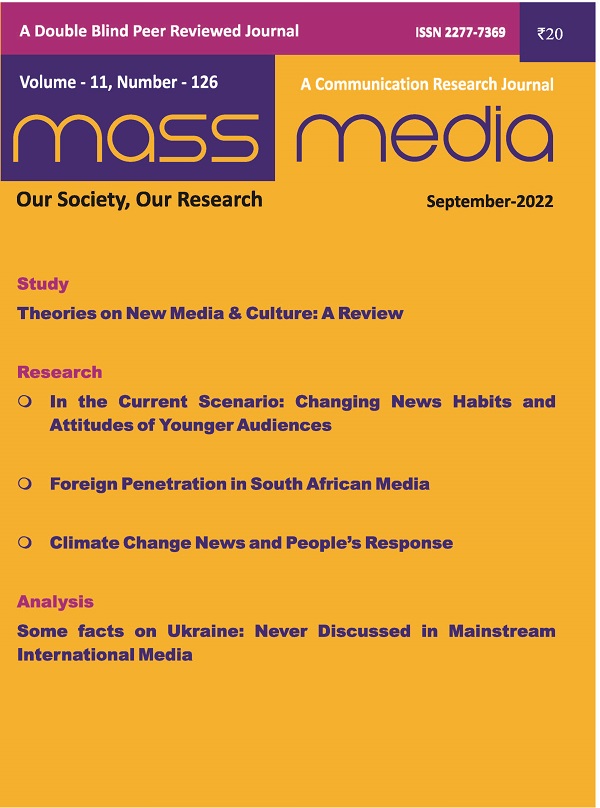 A Double Blind Peer Reviewed Journal

ISSN 2277-7369

₹20

Volume - 11, Number - 126

A Communication Research Journal

mass media

Our Society, Our Research

September-2022

Study

Theories on New Media & Culture: A Review

Research

In the Current Scenario: Changing News Habits and Attitudes of Younger Audiences

Foreign Penetration in South African Media

Climate Change News and People's Response

Analysis

Some facts on Ukraine: Never Discussed in Mainstream International Media